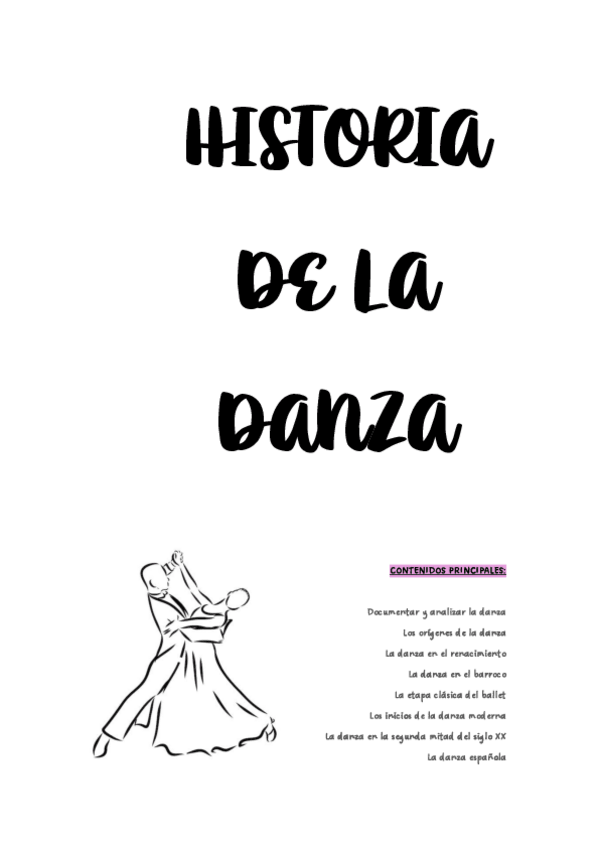 HISTORIA DE LA DANZA

CONTENIDOS PRINCIPALES:

Documentar y analizar la danza
Los orígenes de la danza
La danza en el renacimiento
La danza en el barroco
La etapa clásica del ballet
Los inicios de la danza moderna
La danza en la segunda mitad del siglo XX
La danza española